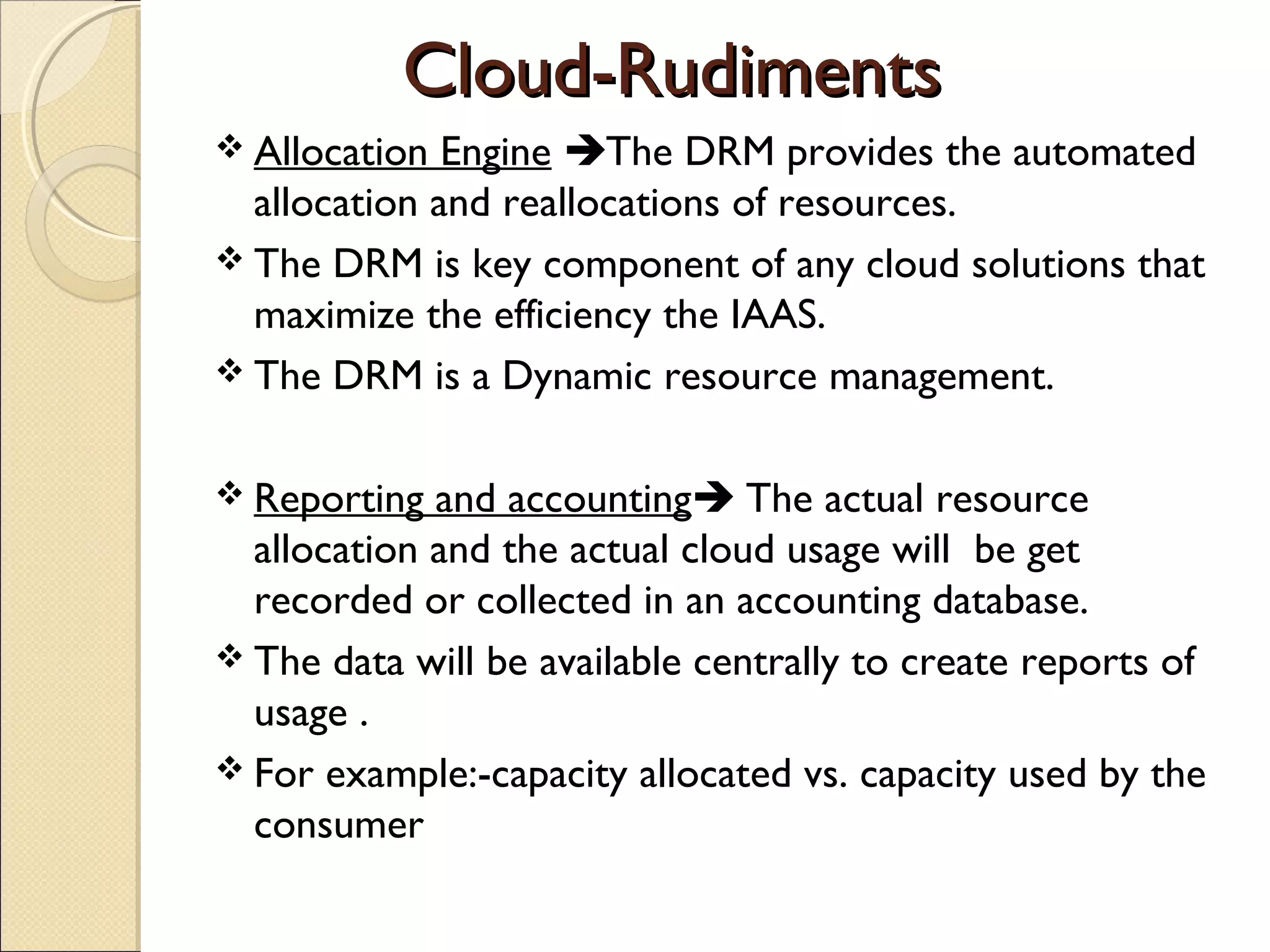 Cloud-Rudiments

❖ Allocation Engine ➔The DRM provides the automated allocation and reallocations of resources.

❖ The DRM is key component of any cloud solutions that maximize the efficiency the IAAS.

❖ The DRM is a Dynamic resource management.

❖ Reporting and accounting➔ The actual resource allocation and the actual cloud usage will be get recorded or collected in an accounting database.

❖ The data will be available centrally to create reports of usage .

❖ For example:-capacity allocated vs. capacity used by the consumer